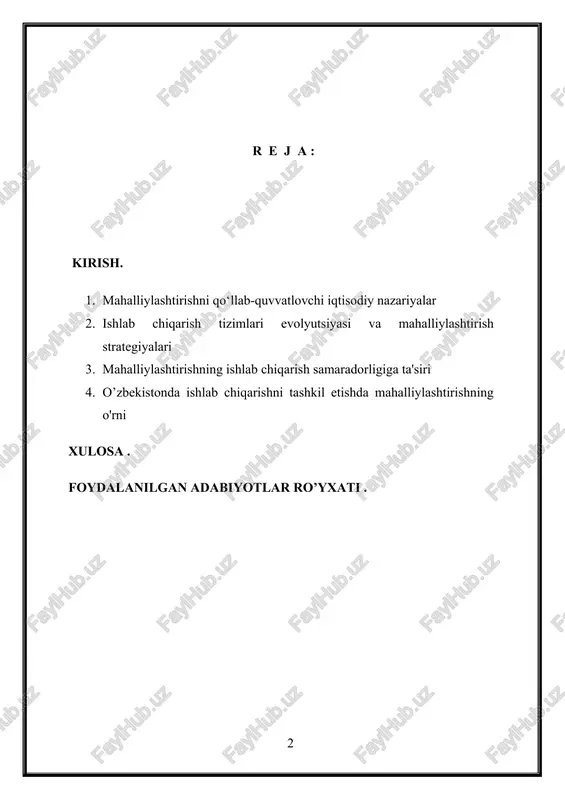 FaylHub.uz

R E J A :

KIRISH.

1. Mahalliylashtirishni qo‘llab-quvvatlovchi iqtisodiy nazariyalar
2. Ishlab chiqarish tizimlari evolyutsiyasi va mahalliylashtirish strategiyalari
3. Mahalliylashtirishning ishlab chiqarish samaradorligiga ta'siri
4. O’zbekistonda ishlab chiqarishni tashkil etishda mahalliylashtirishning o'rni

XULOSA .

FOYDALANILGAN ADABIYOTLAR RO’YXATI .

2